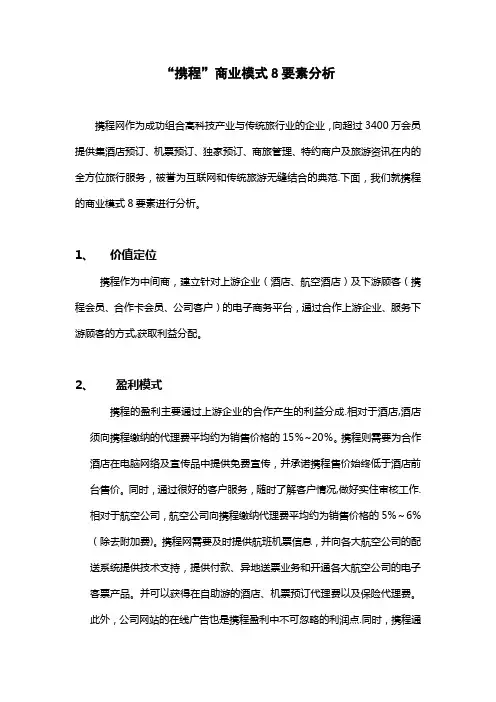 “携程”商业模式 8 要素分析

携程网作为成功组合高科技产业与传统旅行业的企业，向超过 3400 万会员提供集酒店预订、机票预订、独家预订、商旅管理、特约商户及旅游资讯在内的全方位旅行服务，被誉为互联网和传统旅游无缝结合的典范.下面，我们就携程的商业模式 8 要素进行分析。

1、　价值定位

携程作为中间商，建立针对上游企业（酒店、航空酒店）及下游顾客（携程会员、合作卡会员、公司客户）的电子商务平台，通过合作上游企业、服务下游顾客的方式,获取利益分配。

2、　盈利模式

携程的盈利主要通过上游企业的合作产生的利益分成.相对于酒店,酒店须向携程缴纳的代理费平均约为销售价格的 15%~20%。携程则需要为合作酒店在电脑网络及宣传品中提供免费宣传，并承诺携程售价始终低于酒店前台售价。同时，通过很好的客户服务，随时了解客户情况,做好实住审核工作.相对于航空公司，航空公司向携程缴纳代理费平均约为销售价格的 5%~6%（除去附加费）。携程网需要及时提供航班机票信息，并向各大航空公司的配送系统提供技术支持，提供付款、异地送票业务和开通各大航空公司的电子客票产品。并可以获得在自助游的酒店、机票预订代理费以及保险代理费。此外，公司网站的在线广告也是携程盈利中不可忽略的利润点.同时，携程通